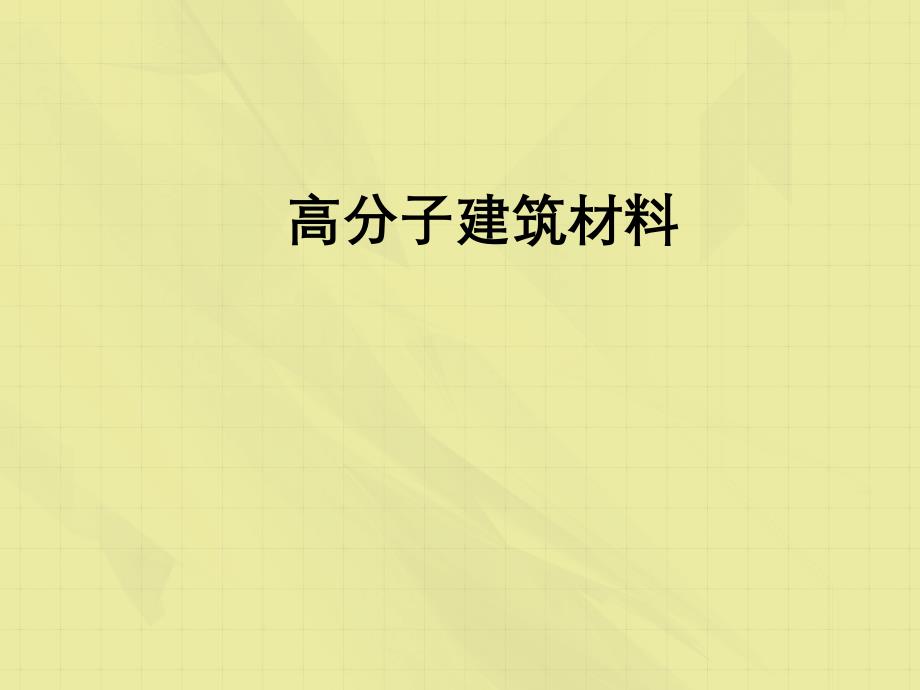 高分子建筑材料